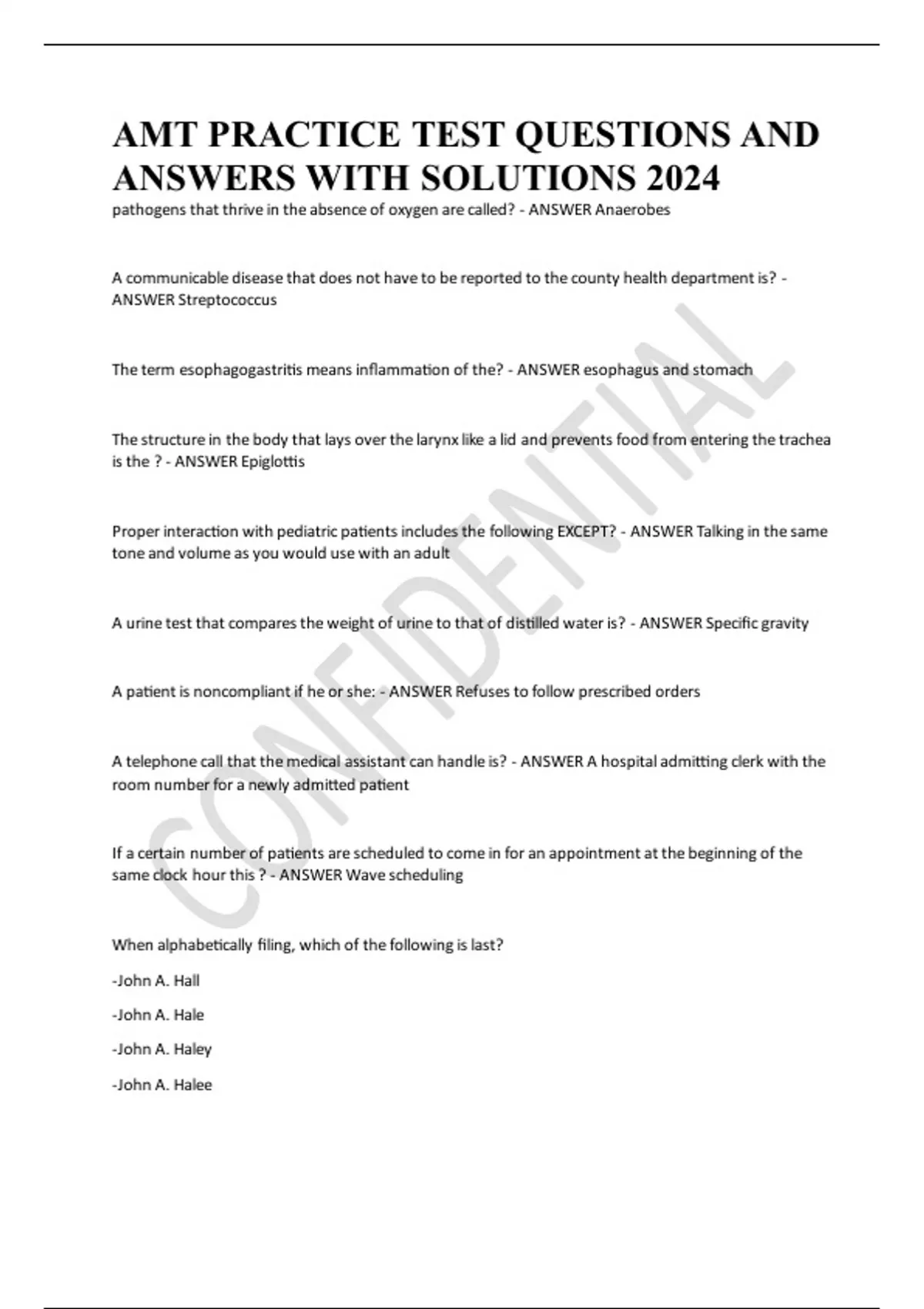 AMT PRACTICE TEST QUESTIONS AND ANSWERS WITH SOLUTIONS 2024

pathogens that thrive in the absence of oxygen are called? - ANSWER Anaerobes

A communicable disease that does not have to be reported to the county health department is? - ANSWER Streptococcus

The term esophagogastritis means inflammation of the? - ANSWER esophagus and stomach

The structure in the body that lays over the larynx like a lid and prevents food from entering the trachea is the ? - ANSWER Epiglottis

Proper interaction with pediatric patients includes the following EXCEPT? - ANSWER Talking in the same tone and volume as you would use with an adult

A urine test that compares the weight of urine to that of distilled water is? - ANSWER Specific gravity

A patient is noncompliant if he or she: - ANSWER Refuses to follow prescribed orders

A telephone call that the medical assistant can handle is? - ANSWER A hospital admitting clerk with the room number for a newly admitted patient

If a certain number of patients are scheduled to come in for an appointment at the beginning of the same clock hour this ? - ANSWER Wave scheduling

When alphabetically filing, which of the following is last?

-John A. Hall

-John A. Hale

-John A. Haley

-John A. Halee

CONFIDENTIAL